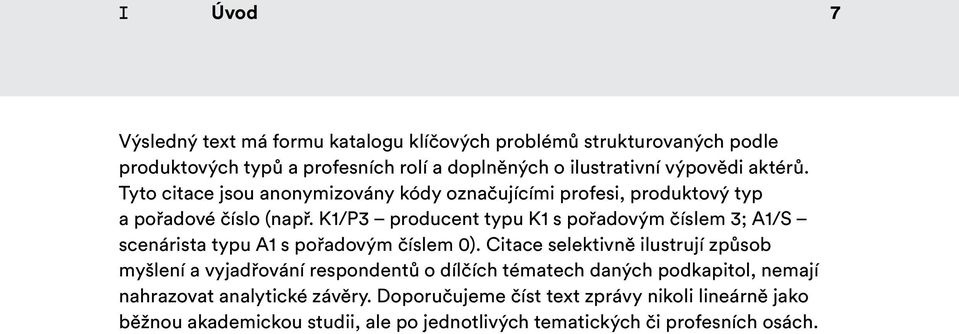 I Úvod 7

Výsledný text má formu katalogu klíčových problémů strukturovaných podle produktových typů a profesních rolí a doplněných o ilustrativní výpovědi aktérů. Tyto citace jsou anonymizovány kódy označujícími profesi, produktový typ a pořadové číslo (např. K1/P3 – producent typu K1 s pořadovým číslem 3; A1/S – scenárista typu A1 s pořadovým číslem 0). Citace selektivně ilustrují způsob myšlení a vyjadřování respondentů o dílčích tématech daných podkapitol, nemají nahrazovat analytické závěry. Doporučujeme číst text zprávy nikoli lineárně jako běžnou akademickou studii, ale po jednotlivých tematických či profesních osách.